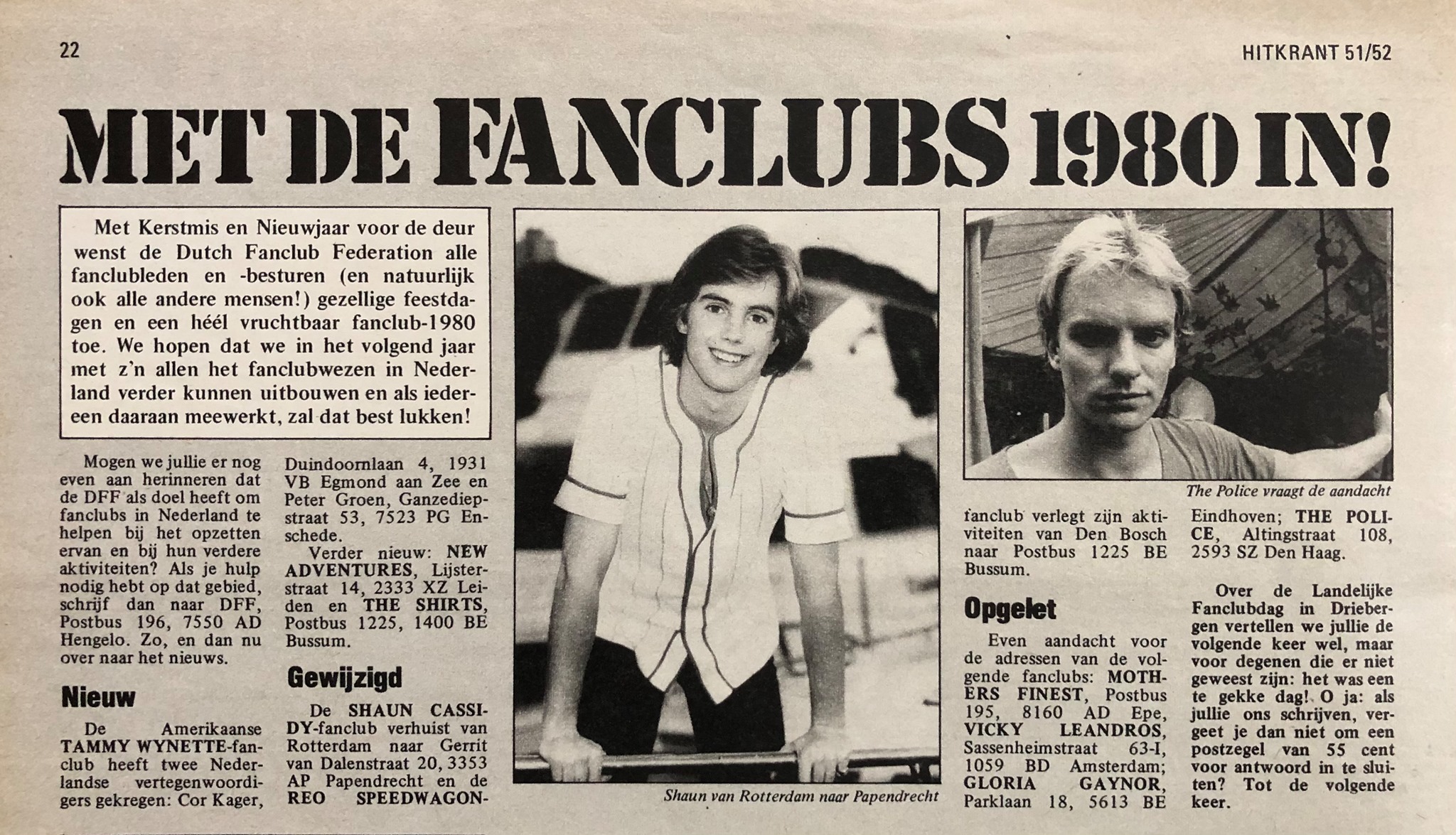 22

HITKRANT 51/52

MET DE FANCLUBS 1980 IN!

Met Kerstmis en Nieuwjaar voor de deur wenst de Dutch Fanclub Federation alle fanclubleden en -besturen (en natuurlijk ook alle andere mensen!) gezellige feestdagen en een héél vruchtbaar fanclub-1980 toe. We hopen dat we in het volgend jaar met z'n allen het fanclubwezen in Nederland verder kunnen uitbouwen en als iedereen daaraan meewerkt, zal dat best lukken!

Mogen we jullie er nog even aan herinneren dat de DFF als doel heeft om fanclubs in Nederland te helpen bij het opzetten ervan en bij hun verdere aktiviteiten? Als je hulp nodig hebt op dat gebied, schrijf dan naar DFF, Postbus 196, 7550 AD Hengelo. Zo, en dan nu over naar het nieuws.

Nieuw

De Amerikaanse TAMMY WYNETTE-fanclub heeft twee Nederlandse vertegenwoordigers gekregen: Cor Kager, Duindoornlaan 4, 1931 VB Egmond aan Zee en Peter Groen, Ganzediepstraat 53, 7523 PG Enschede.

Verder nieuw: NEW ADVENTURES, Lijsterstraat 14, 2333 XZ Leiden en THE SHIRTS, Postbus 1225, 1400 BE Bussum.

Gewijzigd

De SHAUN CASSIDY-fanclub verhuist van Rotterdam naar Gerrit van Dalenstraat 20, 3353 AP Papendrecht en de REO SPEEDWAGON-

Shaun van Rotterdam naar Papendrecht

The Police vraagt de aandacht

fanclub verlegt zijn aktiviteiten van Den Bosch naar Postbus 1225 BE Bussum.

Opgelet

Even aandacht voor de adressen van de volgende fanclubs: MOTHERS FINEST, Postbus 195, 8160 AD Epe, VICKY LEANDROS, Sassenheimstraat 63-I, 1059 BD Amsterdam; GLORIA GAYNOR, Parklaan 18, 5613 BE Eindhoven; THE POLICE, Altingstraat 108, 2593 SZ Den Haag.

Over de Landelijke Fanclubdag in Driebergen vertellen we jullie de volgende keer wel, maar voor degenen die er niet geweest zijn: het was een te gekke dag! O ja: als jullie ons schrijven, vergeet je dan niet om een postzegel van 55 cent voor antwoord in te sluiten? Tot de volgende keer.